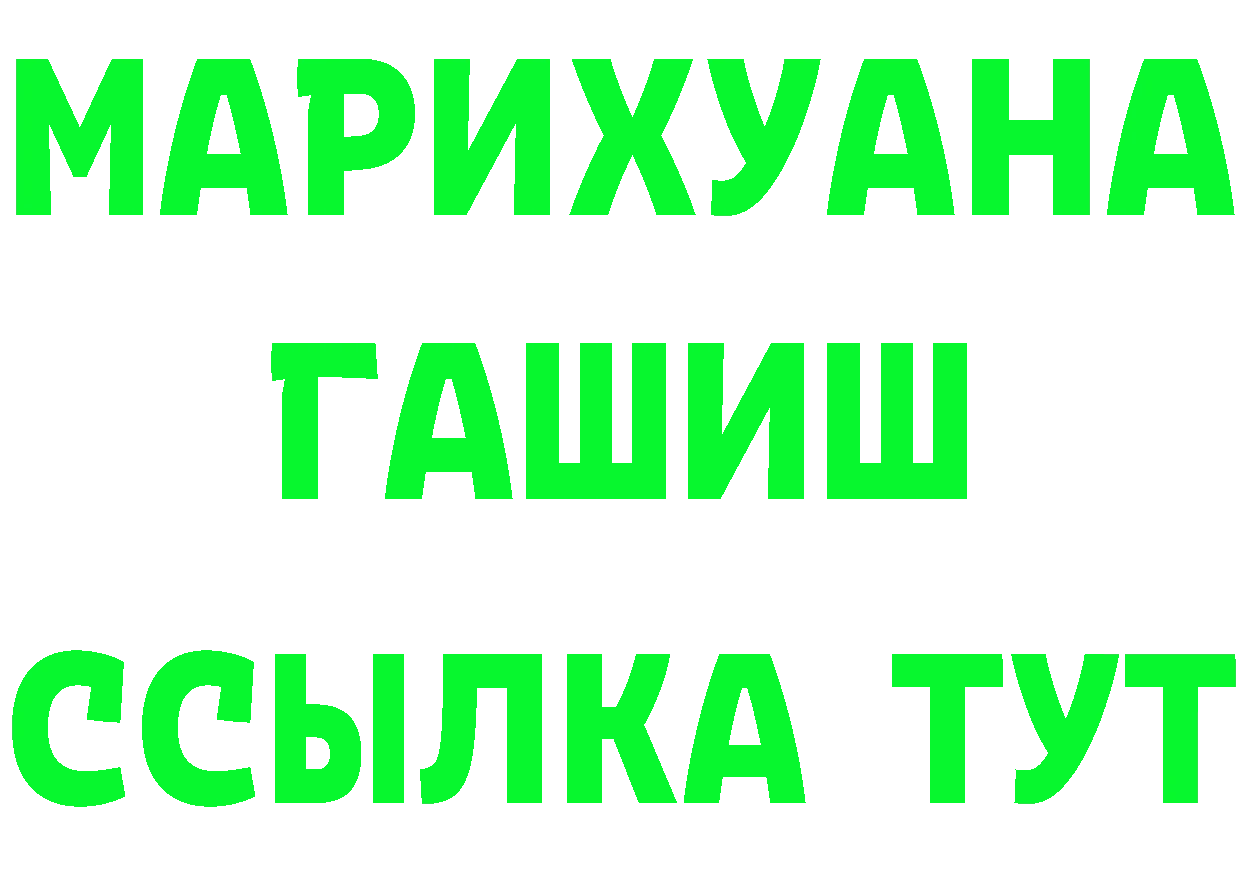 МАРИХУАНА
ГАШИШ
ССЫЛКА ТУТ